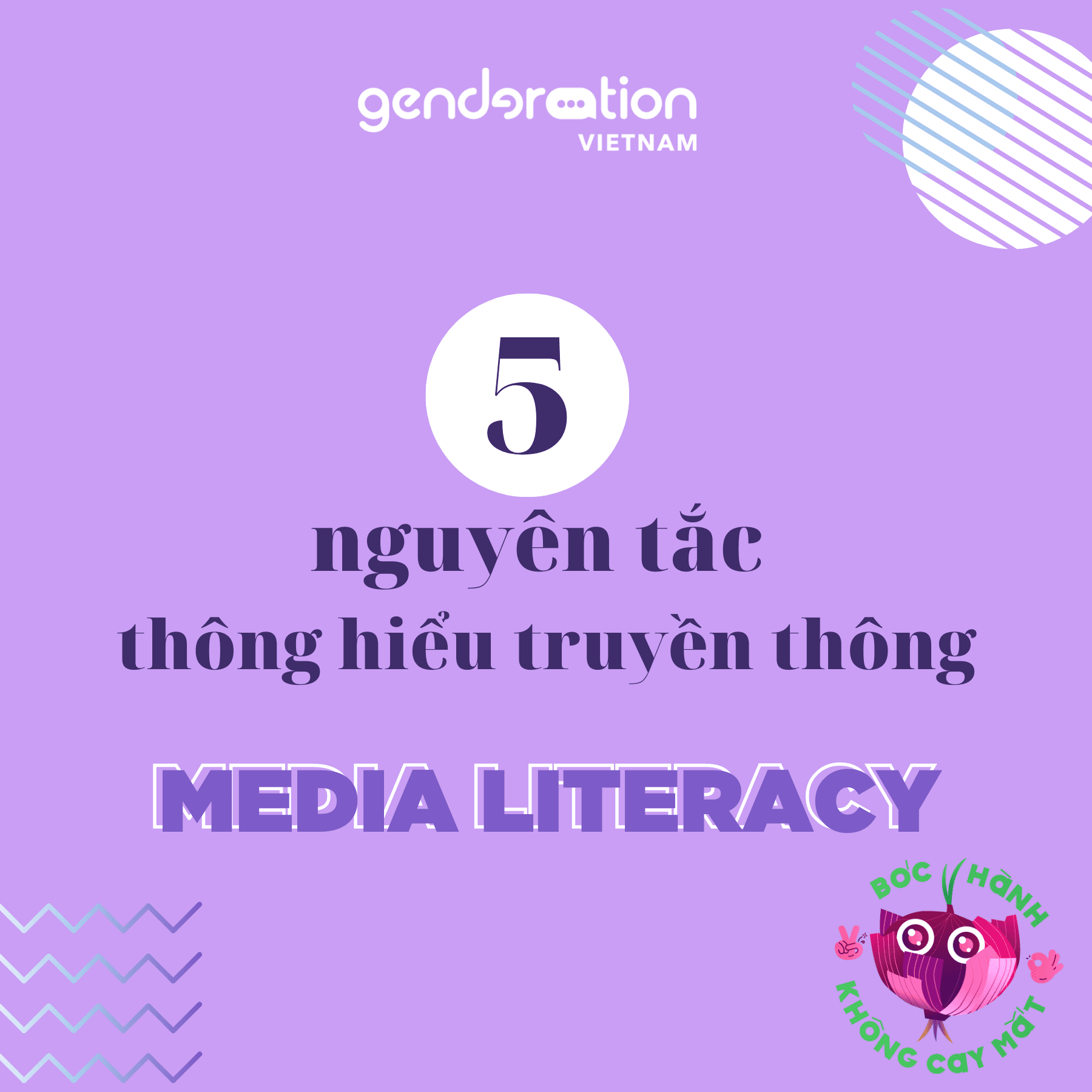 genderation
VIETNAM

5
nguyên tắc
thông hiểu truyền thông

MEDIA LITERACY

BÓC HÀNH
KHÔNG CAY MẮT